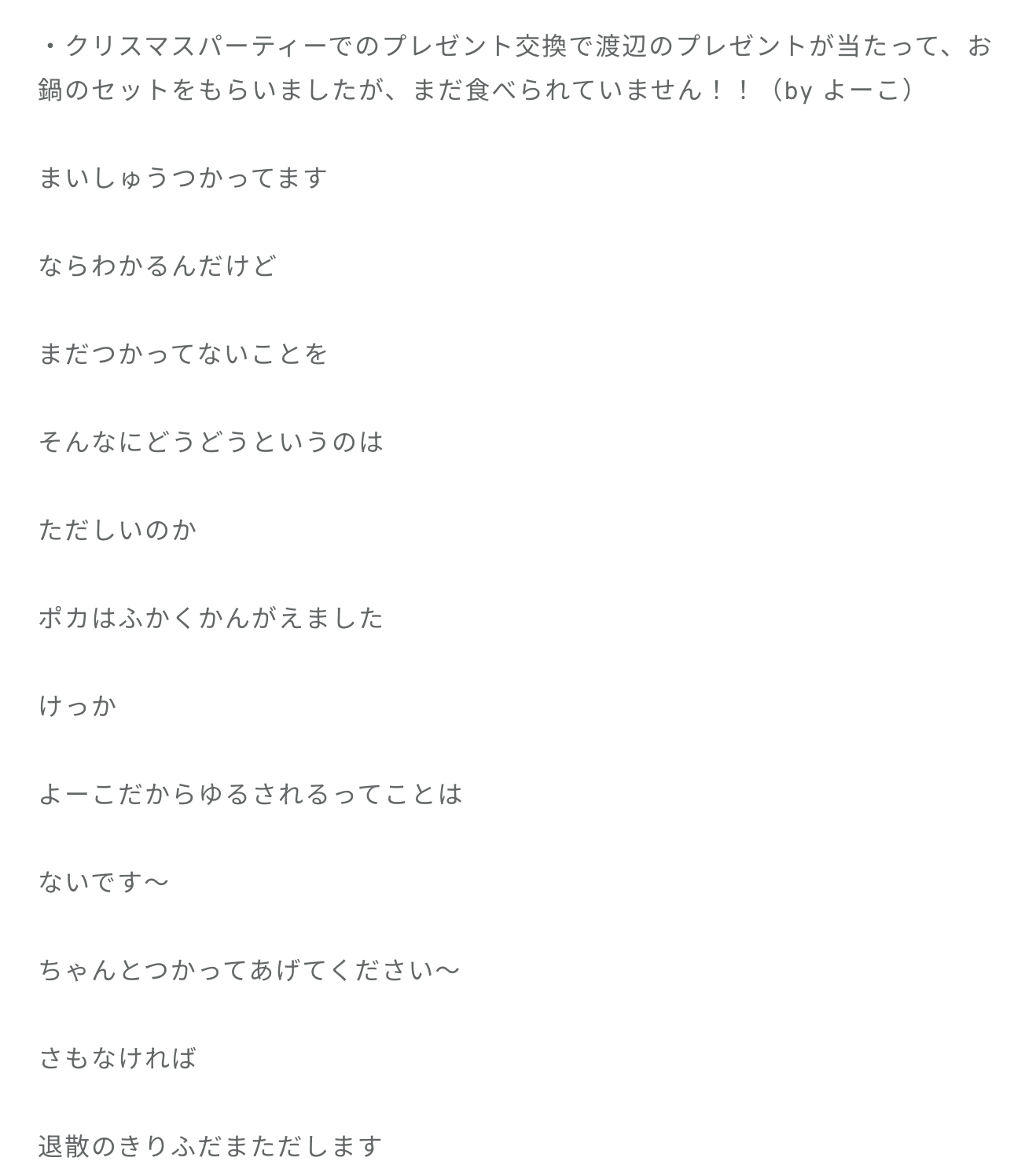 ・クリスマスパーティーでのプレゼント交換で渡辺のプレゼントが当たって、お鍋のセットをもらいましたが、まだ食べられていません！！（by よーこ）

まいしゅうつかってます

ならわかるんだけど

まだつかってないことを

そんなにどうどうというのは

ただしいのか

ポカはふかくかんがえました

けっか

よーこだからゆるされるってことは

ないです〜

ちゃんとつかってあげてください〜

さもなければ

退散のきりふだまただします